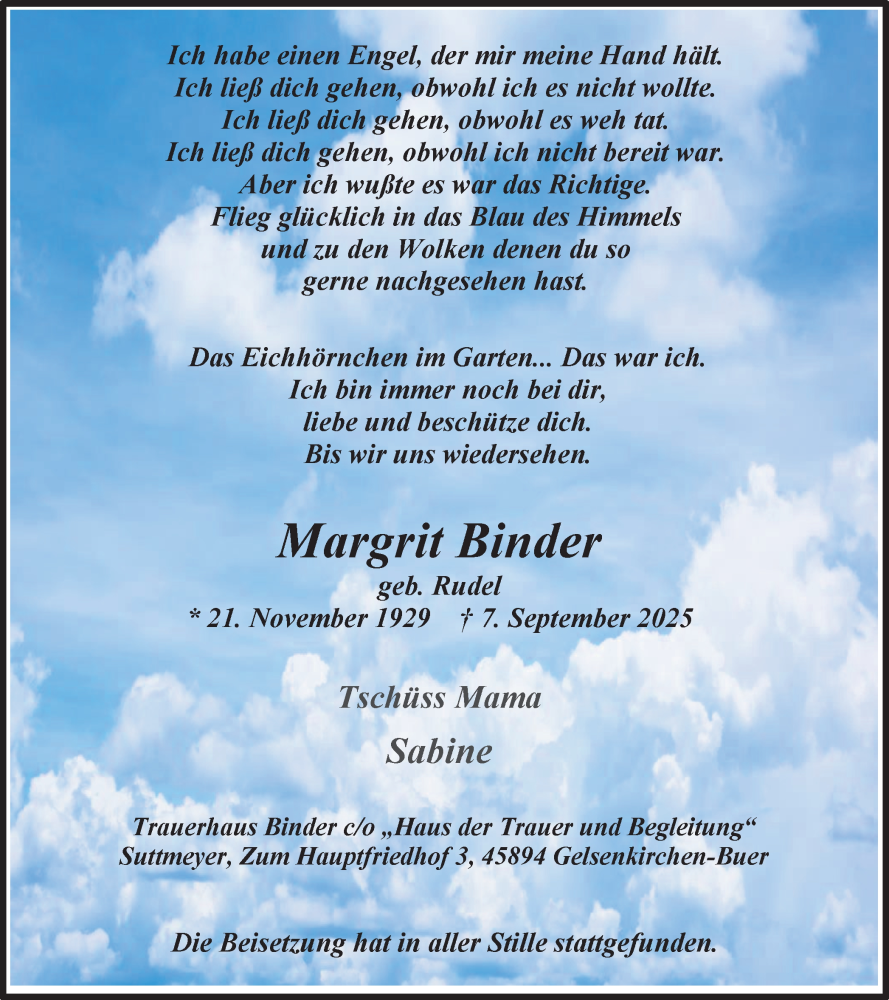 Ich habe einen Engel, der mir meine Hand hält.
Ich ließ dich gehen, obwohl ich es nicht wollte.
Ich ließ dich gehen, obwohl es weh tat.
Ich ließ dich gehen, obwohl ich nicht bereit war.
Aber ich wußte es war das Richtige.
Flieg glücklich in das Blau des Himmels
und zu den Wolken denen du so
gerne nachgesehen hast.

Das Eichhörnchen im Garten... Das war ich.
Ich bin immer noch bei dir,
liebe und beschütze dich.
Bis wir uns wiedersehen.

Margrit Binder
geb. Rudel
* 21. November 1929 † 7. September 2025

Tschüss Mama

Sabine

Trauerhaus Binder c/o „Haus der Trauer und Begleitung“
Suttmeyer, Zum Hauptfriedhof 3, 45894 Gelsenkirchen-Buer

Die Beisetzung hat in aller Stille stattgefunden.